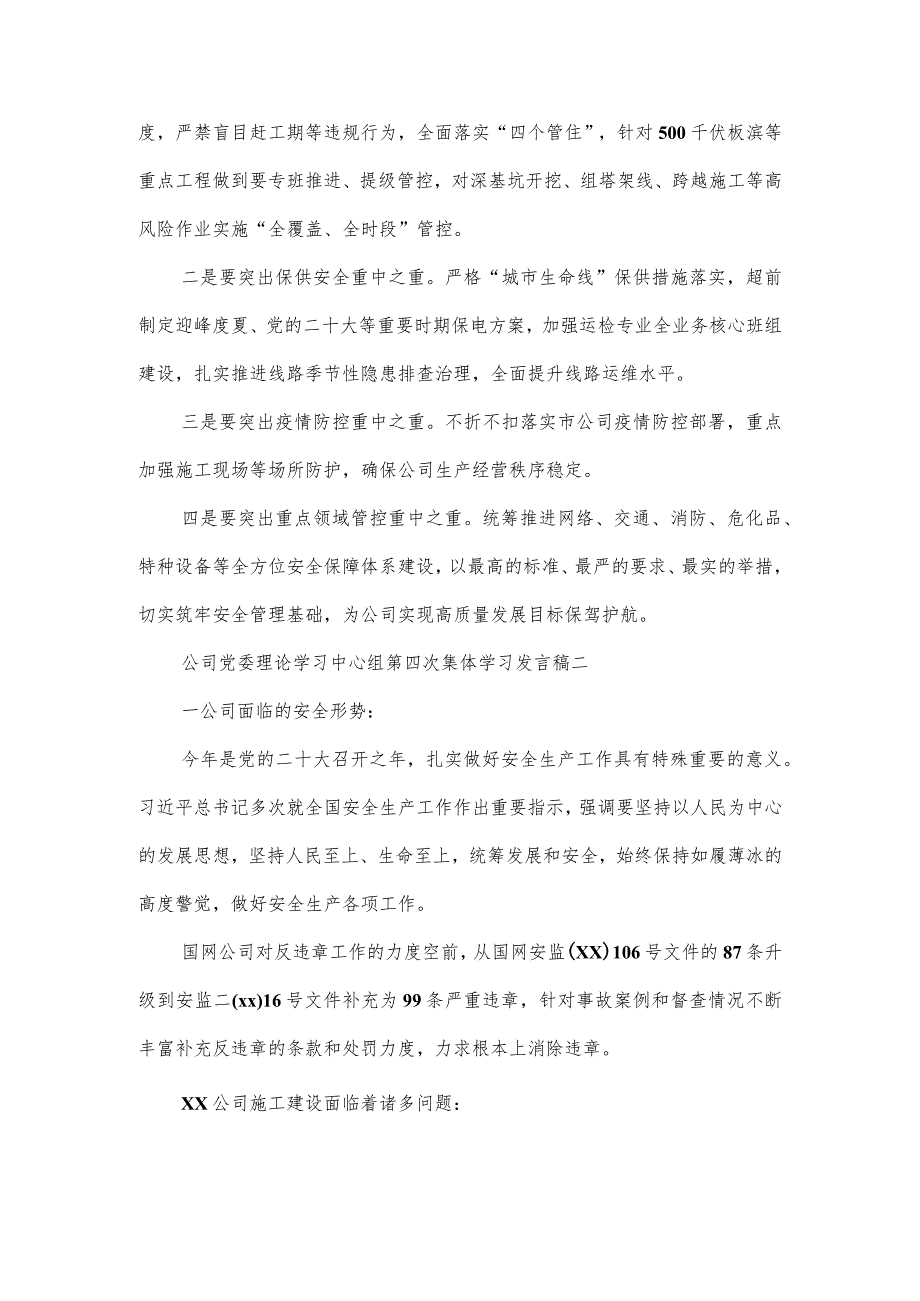 度，严禁盲目赶工期等违规行为，全面落实“四个管住”，针对500千伏板滨等重点工程做到要专班推进、提级管控，对深基坑开挖、组塔架线、跨越施工等高风险作业实施“全覆盖、全时段”管控。

二是要突出保供安全重中之重。严格“城市生命线”保供措施落实，超前制定迎峰度夏、党的二十大等重要时期保电方案，加强运检专业全业务核心班组建设，扎实推进线路季节性隐患排查治理，全面提升线路运维水平。

三是要突出疫情防控重中之重。不折不扣落实市公司疫情防控部署，重点加强施工现场等场所防护，确保公司生产经营秩序稳定。

四是要突出重点领域管控重中之重。统筹推进网络、交通、消防、危化品、特种设备等全方位安全保障体系建设，以最高的标准、最严的要求、最实的举措，切实筑牢安全管理基础，为公司实现高质量发展目标保驾护航。

公司党委理论学习中心组第四次集体学习发言稿二

一公司面临的安全形势：

今年是党的二十大召开之年，扎实做好安全生产工作具有特殊重要的意义。习近平总书记多次就全国安全生产工作作出重要指示，强调要坚持以人民为中心的发展思想，坚持人民至上、生命至上，统筹发展和安全，始终保持如履薄冰的高度警觉，做好安全生产各项工作。

国网公司对反违章工作的力度空前，从国网安监(XX)106号文件的87条升级到安监二(xx)16号文件补充为99条严重违章，针对事故案例和督查情况不断丰富补充反违章的条款和处罚力度，力求根本上消除违章。

XX公司施工建设面临着诸多问题：